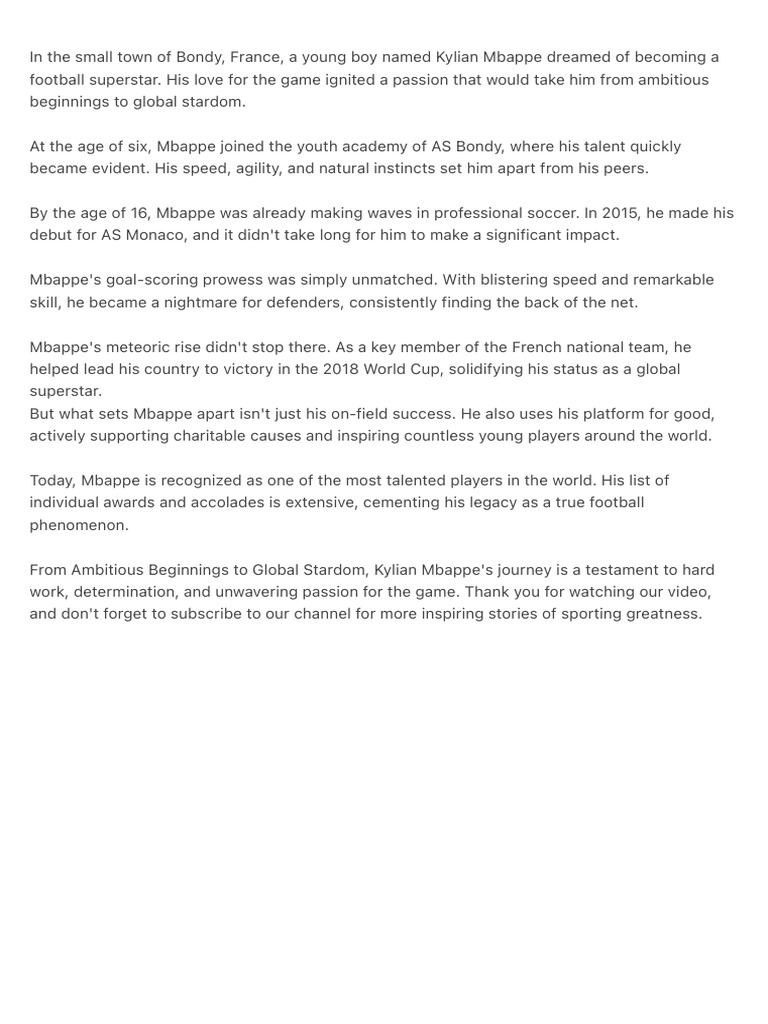 In the small town of Bondy, France, a young boy named Kylian Mbappe dreamed of becoming a football superstar. His love for the game ignited a passion that would take him from ambitious beginnings to global stardom.

At the age of six, Mbappe joined the youth academy of AS Bondy, where his talent quickly became evident. His speed, agility, and natural instincts set him apart from his peers.

By the age of 16, Mbappe was already making waves in professional soccer. In 2015, he made his debut for AS Monaco, and it didn't take long for him to make a significant impact.

Mbappe's goal-scoring prowess was simply unmatched. With blistering speed and remarkable skill, he became a nightmare for defenders, consistently finding the back of the net.

Mbappe's meteoric rise didn't stop there. As a key member of the French national team, he helped lead his country to victory in the 2018 World Cup, solidifying his status as a global superstar.
But what sets Mbappe apart isn't just his on-field success. He also uses his platform for good, actively supporting charitable causes and inspiring countless young players around the world.

Today, Mbappe is recognized as one of the most talented players in the world. His list of individual awards and accolades is extensive, cementing his legacy as a true football phenomenon.

From Ambitious Beginnings to Global Stardom, Kylian Mbappe's journey is a testament to hard work, determination, and unwavering passion for the game. Thank you for watching our video, and don't forget to subscribe to our channel for more inspiring stories of sporting greatness.